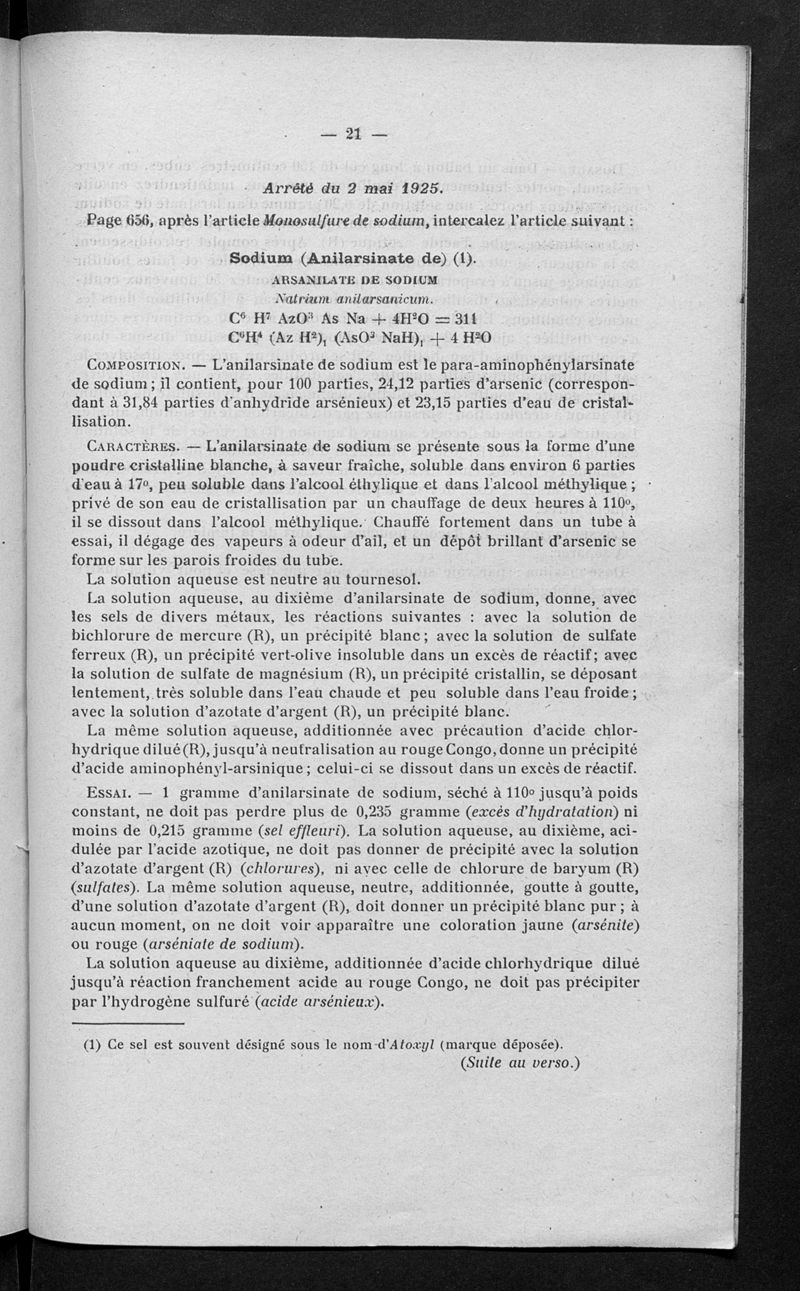 — 21 —

Arrêté du 2 mai 1925.

Page 656, après l'article Monosulfure de sodium, intercalez l'article suivant :

Sodium (Anilarsinate de) (1).

ARSANILATE DE SODIUM

Natrium anilarsanicum.

$C^6 H^7 AzO^3 As Na + 4H^2O = 311$

$C^6H^4 (Az H^2)_1 (AsO^3 NaH)_1 + 4 H^2O$

COMPOSITION. — L'anilarsinate de sodium est le para-aminophénylarsinate de sodium ; il contient, pour 100 parties, 24,12 parties d'arsenic (correspondant à 31,84 parties d'anhydride arsénieux) et 23,15 parties d'eau de cristallisation.

CARACTÈRES. — L'anilarsinate de sodium se présente sous la forme d'une poudre cristalline blanche, à saveur fraîche, soluble dans environ 6 parties d'eau à 17°, peu soluble dans l'alcool éthylique et dans l'alcool méthylique ; privé de son eau de cristallisation par un chauffage de deux heures à 110°, il se dissout dans l'alcool méthylique. Chauffé fortement dans un tube à essai, il dégage des vapeurs à odeur d'ail, et un dépôt brillant d'arsenic se forme sur les parois froides du tube.

La solution aqueuse est neutre au tournesol.

La solution aqueuse, au dixième d'anilarsinate de sodium, donne, avec les sels de divers métaux, les réactions suivantes : avec la solution de bichlorure de mercure (R), un précipité blanc ; avec la solution de sulfate ferreux (R), un précipité vert-olive insoluble dans un excès de réactif ; avec la solution de sulfate de magnésium (R), un précipité cristallin, se déposant lentement, très soluble dans l'eau chaude et peu soluble dans l'eau froide ; avec la solution d'azotate d'argent (R), un précipité blanc.

La même solution aqueuse, additionnée avec précaution d'acide chlorhydrique dilué (R), jusqu'à neutralisation au rouge Congo, donne un précipité d'acide aminophényl-arsinique ; celui-ci se dissout dans un excès de réactif.

ESSAI. — 1 gramme d'anilarsinate de sodium, séché à 110° jusqu'à poids constant, ne doit pas perdre plus de 0,235 gramme (excès d'hydratation) ni moins de 0,215 gramme (sel effleuri). La solution aqueuse, au dixième, acidulée par l'acide azotique, ne doit pas donner de précipité avec la solution d'azotate d'argent (R) (chlorures), ni avec celle de chlorure de baryum (R) (sulfates). La même solution aqueuse, neutre, additionnée, goutte à goutte, d'une solution d'azotate d'argent (R), doit donner un précipité blanc pur ; à aucun moment, on ne doit voir apparaître une coloration jaune (arsénite) ou rouge (arséniate de sodium).

La solution aqueuse au dixième, additionnée d'acide chlorhydrique dilué jusqu'à réaction franchement acide au rouge Congo, ne doit pas précipiter par l'hydrogène sulfuré (acide arsénieux).

(1) Ce sel est souvent désigné sous le nom d'Atoxyl (marque déposée).

(Suite au verso.)